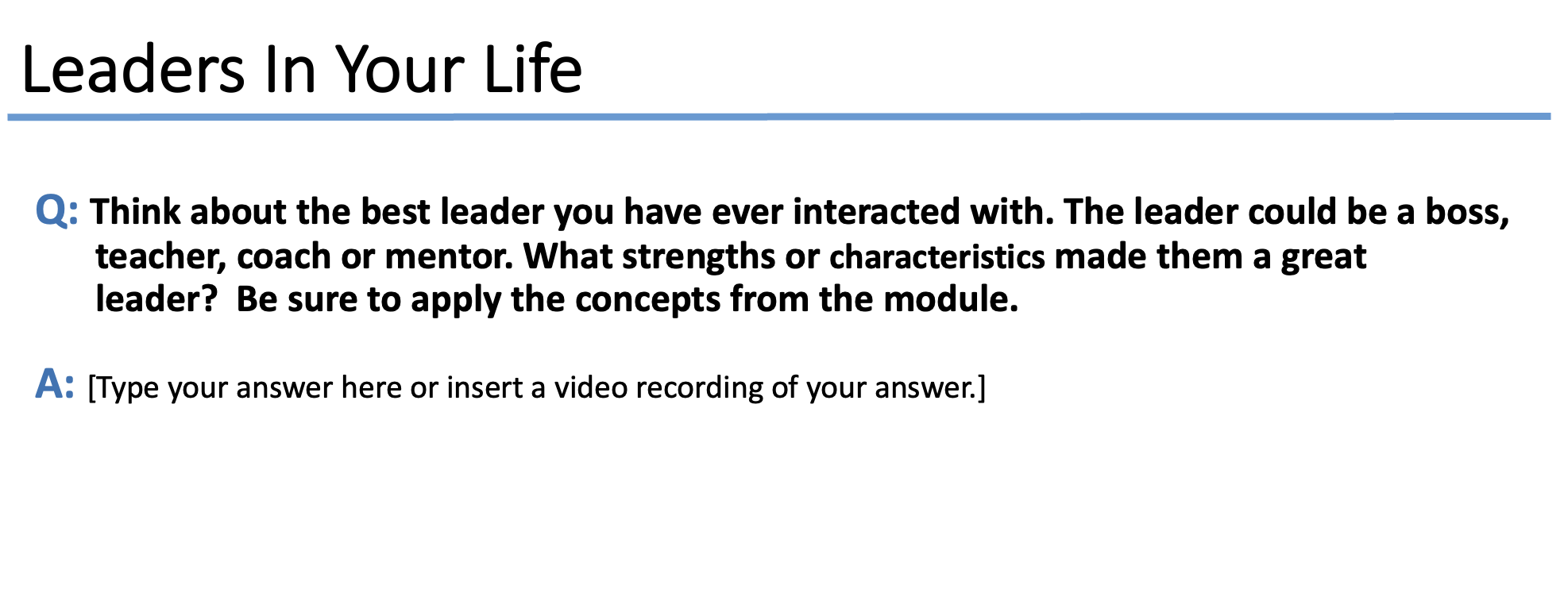 Leaders In Your Life

Q: Think about the best leader you have ever interacted with. The leader could be a boss, teacher, coach or mentor. What strengths or characteristics made them a great leader?  Be sure to apply the concepts from the module.

A: [Type your answer here or insert a video recording of your answer.]